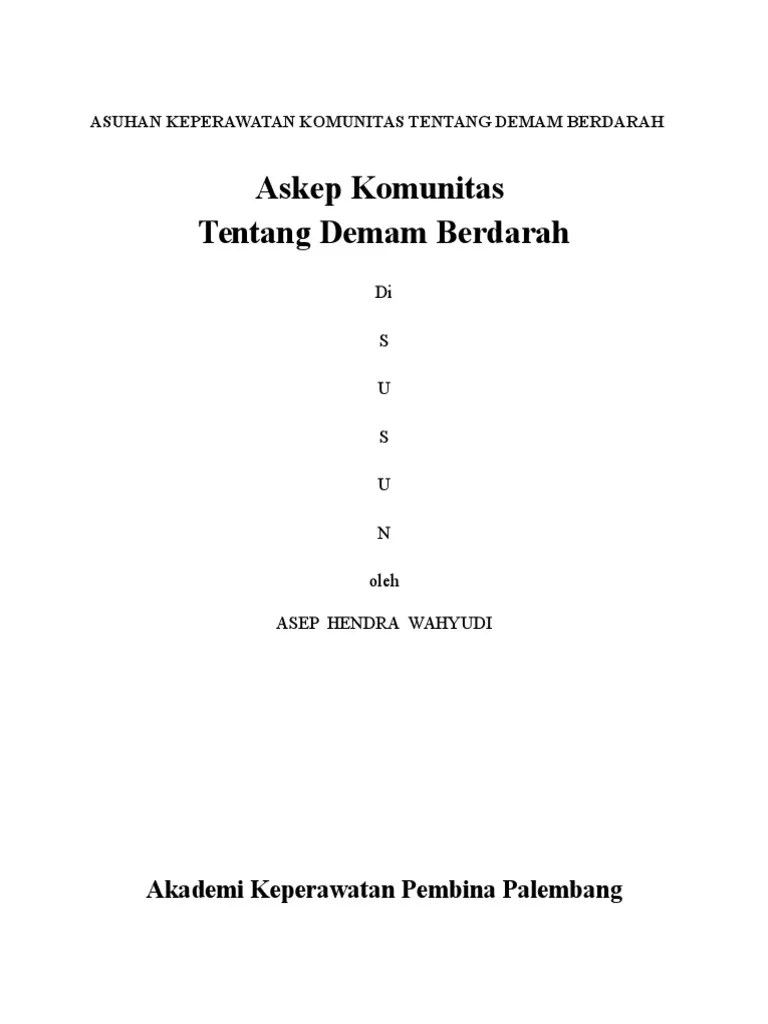 ASUHAN KEPERAWATAN KOMUNITAS TENTANG DEMAM BERDARAH

Askep Komunitas
Tentang Demam Berdarah

Di

S

U

S

U

N

oleh

ASEP HENDRA WAHYUDI

Akademi Keperawatan Pembina Palembang